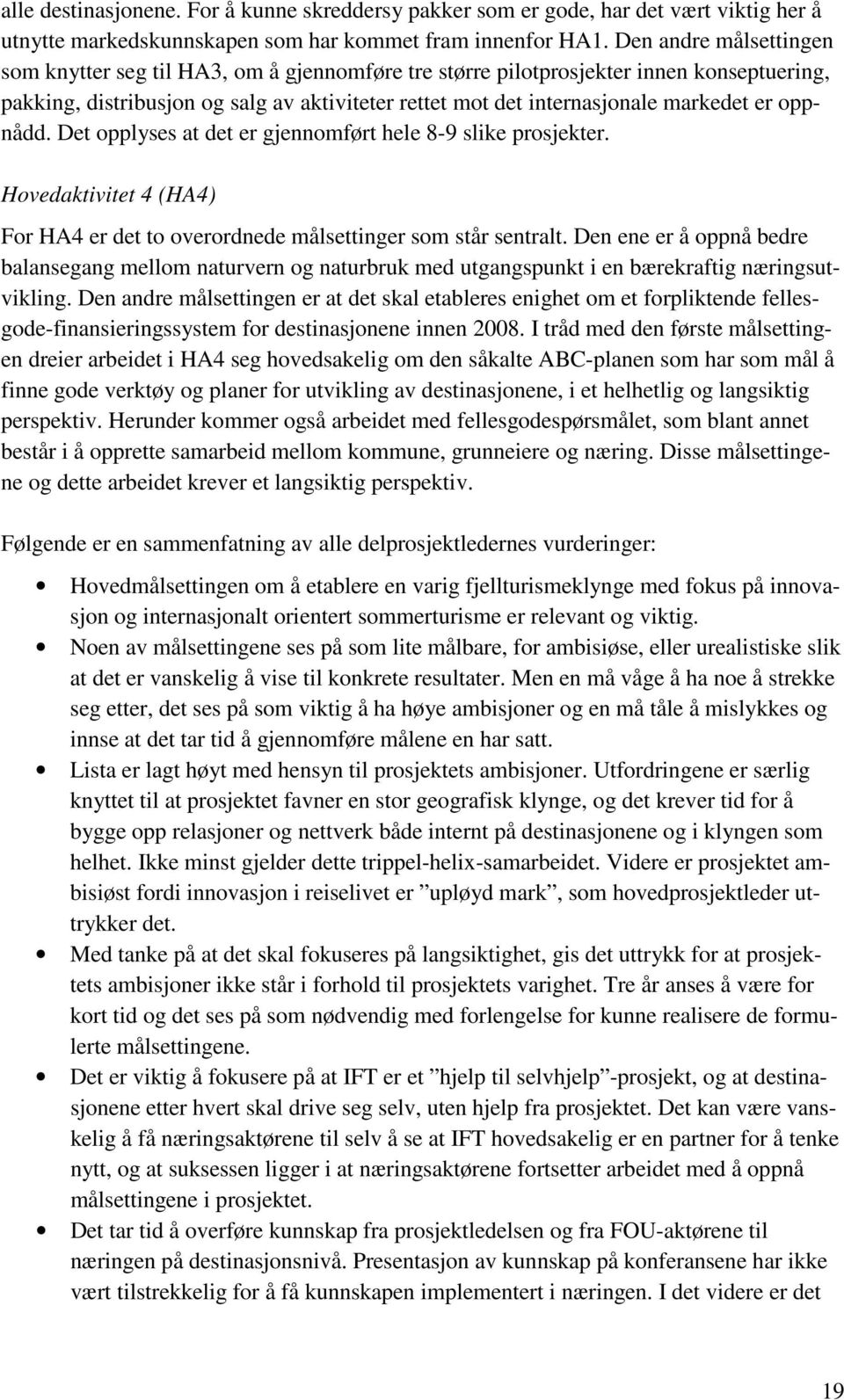 alle destinasjonene. For å kunne skreddersy pakker som er gode, har det vært viktig her å utnytte markedskunnskapen som har kommet fram innenfor HA1. Den andre målsettingen som knytter seg til HA3, om å gjennomføre tre større pilotprosjekter innen konseptuering, pakking, distribusjon og salg av aktiviteter rettet mot det internasjonale markedet er oppnådd. Det opplyses at det er gjennomført hele 8-9 slike prosjekter.

Hovedaktivitet 4 (HA4)

For HA4 er det to overordnede målsettinger som står sentralt. Den ene er å oppnå bedre balansegang mellom naturvern og naturbruk med utgangspunkt i en bærekraftig næringsutvikling. Den andre målsettingen er at det skal etableres enighet om et forpliktende fellesgode-finansieringssystem for destinasjonene innen 2008. I tråd med den første målsettingen dreier arbeidet i HA4 seg hovedsakelig om den såkalte ABC-planen som har som mål å finne gode verktøy og planer for utvikling av destinasjonene, i et helhetlig og langsiktig perspektiv. Herunder kommer også arbeidet med fellesgodespørsmålet, som blant annet består i å opprette samarbeid mellom kommune, grunneiere og næring. Disse målsettingene og dette arbeidet krever et langsiktig perspektiv.

Følgende er en sammenfatning av alle delprosjektledernes vurderinger:

• Hovedmålsettingen om å etablere en varig fjellturismeklynge med fokus på innovasjon og internasjonalt orientert sommerturisme er relevant og viktig.
• Noen av målsettingene ses på som lite målbare, for ambisiøse, eller urealistiske slik at det er vanskelig å vise til konkrete resultater. Men en må våge å ha noe å strekke seg etter, det ses på som viktig å ha høye ambisjoner og en må tåle å mislykkes og innse at det tar tid å gjennomføre målene en har satt.
• Lista er lagt høyt med hensyn til prosjektets ambisjoner. Utfordringene er særlig knyttet til at prosjektet favner en stor geografisk klynge, og det krever tid for å bygge opp relasjoner og nettverk både internt på destinasjonene og i klyngen som helhet. Ikke minst gjelder dette trippel-helix-samarbeidet. Videre er prosjektet ambisiøst fordi innovasjon i reiselivet er ”upløyd mark”, som hovedprosjektleder uttrykker det.
• Med tanke på at det skal fokuseres på langsiktighet, gis det uttrykk for at prosjektets ambisjoner ikke står i forhold til prosjektets varighet. Tre år anses å være for kort tid og det ses på som nødvendig med forlengelse for kunne realisere de formulerte målsettingene.
• Det er viktig å fokusere på at IFT er et ”hjelp til selvhjelp”-prosjekt, og at destinasjonene etter hvert skal drive seg selv, uten hjelp fra prosjektet. Det kan være vanskelig å få næringsaktørene til selv å se at IFT hovedsakelig er en partner for å tenke nytt, og at suksessen ligger i at næringsaktørene fortsetter arbeidet med å oppnå målsettingene i prosjektet.
• Det tar tid å overføre kunnskap fra prosjektledelsen og fra FOU-aktørene til næringen på destinasjonsnivå. Presentasjon av kunnskap på konferansene har ikke vært tilstrekkelig for å få kunnskapen implementert i næringen. I det videre er det

19